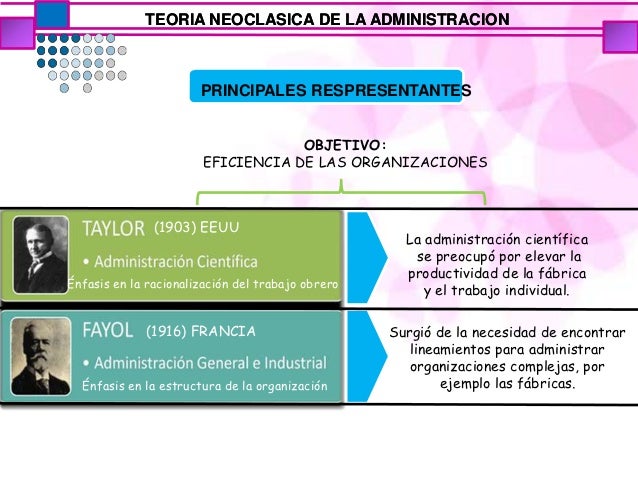 TEORIA NEOCLASICA DE LA ADMINISTRACION

PRINCIPALES RESPRESENTANTES

OBJETIVO:
EFICIENCIA DE LAS ORGANIZACIONES

TAYLOR (1903) EEUU
• Administración Científica
Énfasis en la racionalización del trabajo obrero

La administración científica se preocupó por elevar la productividad de la fábrica y el trabajo individual.

FAYOL (1916) FRANCIA
• Administración General e Industrial
Énfasis en la estructura de la organización

Surgió de la necesidad de encontrar lineamientos para administrar organizaciones complejas, por ejemplo las fábricas.